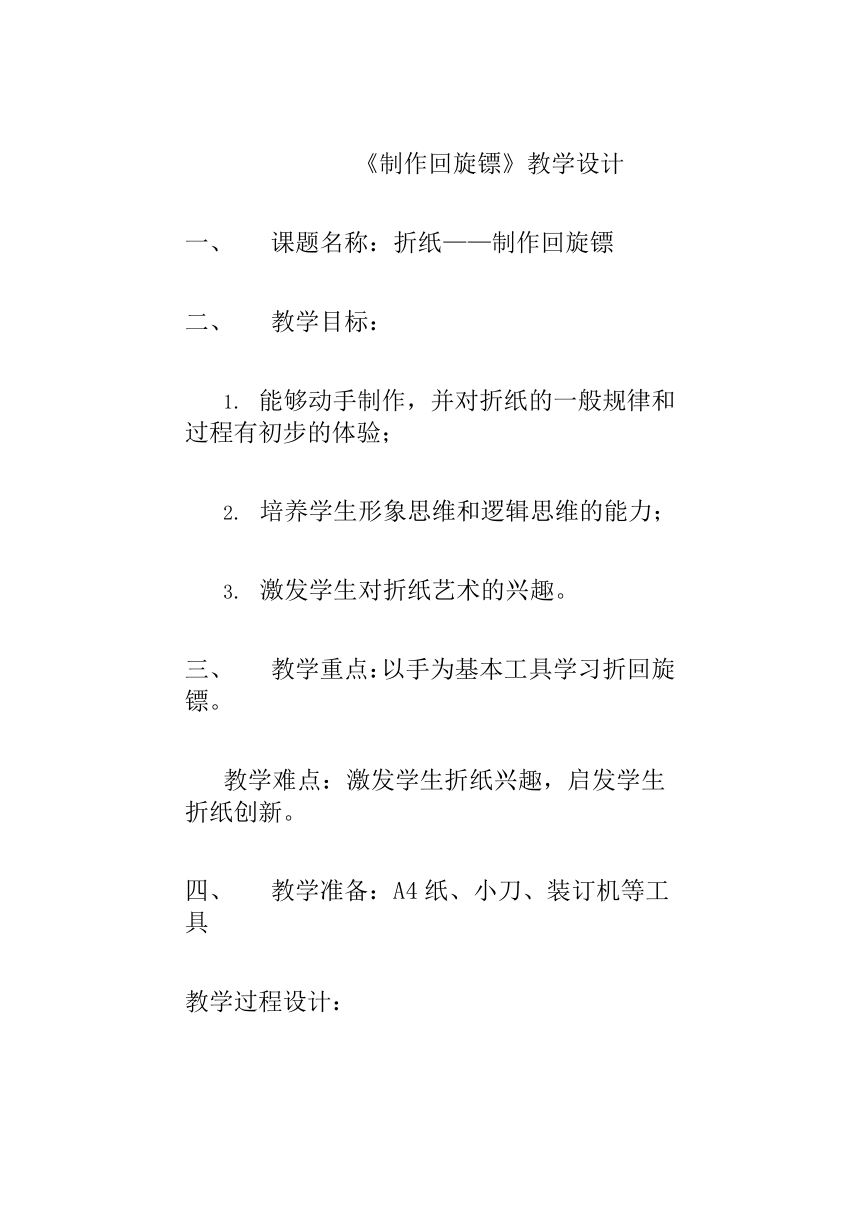 《制作回旋镖》教学设计

一、 课题名称：折纸——制作回旋镖

二、 教学目标：

1. 能够动手制作，并对折纸的一般规律和过程有初步的体验；

2. 培养学生形象思维和逻辑思维的能力；

3. 激发学生对折纸艺术的兴趣。

三、 教学重点：以手为基本工具学习折回旋镖。

教学难点：激发学生折纸兴趣，启发学生折纸创新。

四、 教学准备：A4 纸、小刀、装订机等工具

教学过程设计：